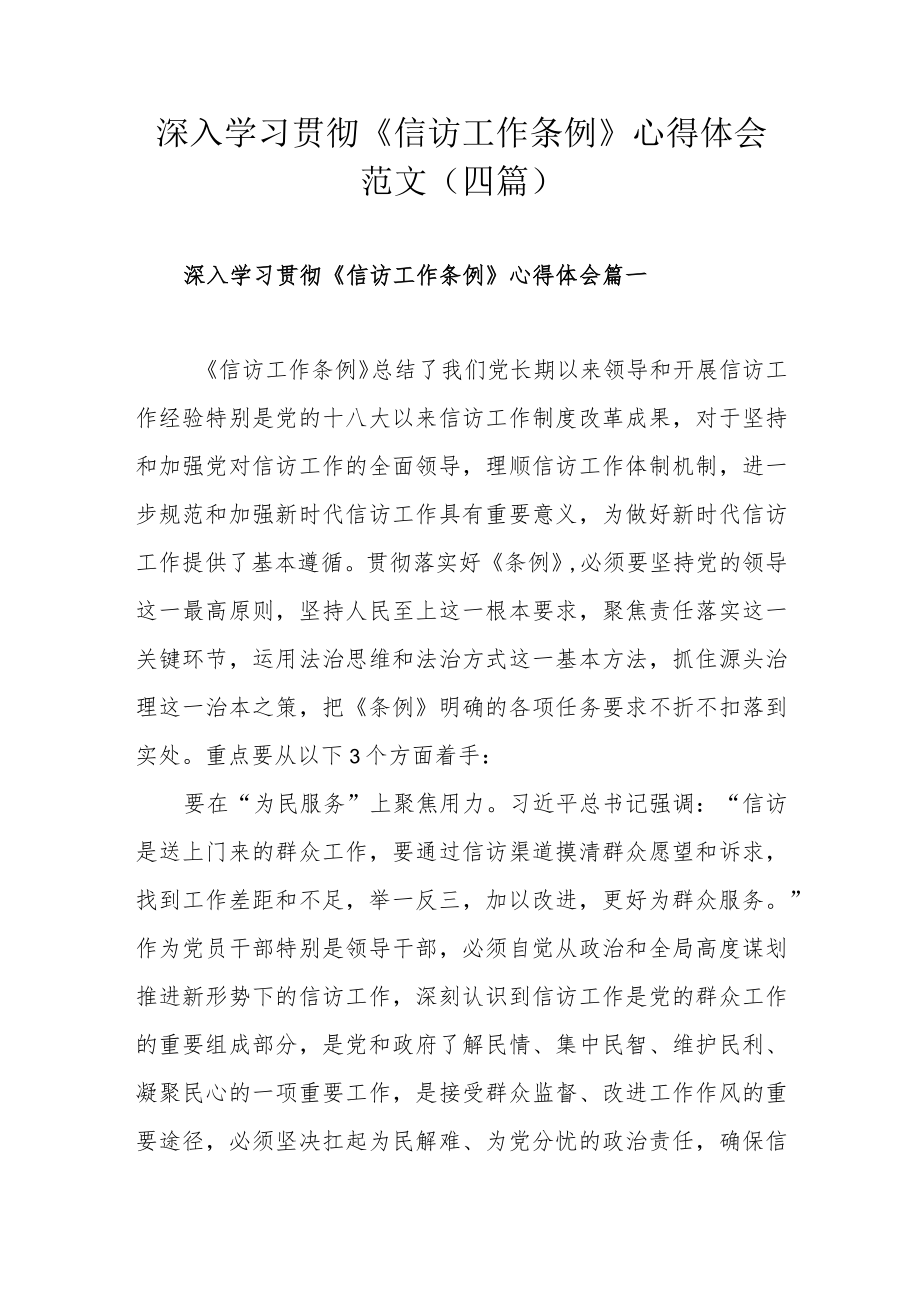 深入学习贯彻《信访工作条例》心得体会范文（四篇）

深入学习贯彻《信访工作条例》心得体会篇一

《信访工作条例》总结了我们党长期以来领导和开展信访工作经验特别是党的十八大以来信访工作制度改革成果，对于坚持和加强党对信访工作的全面领导，理顺信访工作体制机制，进一步规范和加强新时代信访工作具有重要意义，为做好新时代信访工作提供了基本遵循。贯彻落实好《条例》,必须要坚持党的领导这一最高原则，坚持人民至上这一根本要求，聚焦责任落实这一关键环节，运用法治思维和法治方式这一基本方法，抓住源头治理这一治本之策，把《条例》明确的各项任务要求不折不扣落到实处。重点要从以下3个方面着手：

要在“为民服务”上聚焦用力。习近平总书记强调：“信访是送上门来的群众工作，要通过信访渠道摸清群众愿望和诉求，找到工作差距和不足，举一反三，加以改进，更好为群众服务。”作为党员干部特别是领导干部，必须自觉从政治和全局高度谋划推进新形势下的信访工作，深刻认识到信访工作是党的群众工作的重要组成部分，是党和政府了解民情、集中民智、维护民利、凝聚民心的一项重要工作，是接受群众监督、改进工作作风的重要途径，必须坚决扛起为民解难、为党分忧的政治责任，确保信